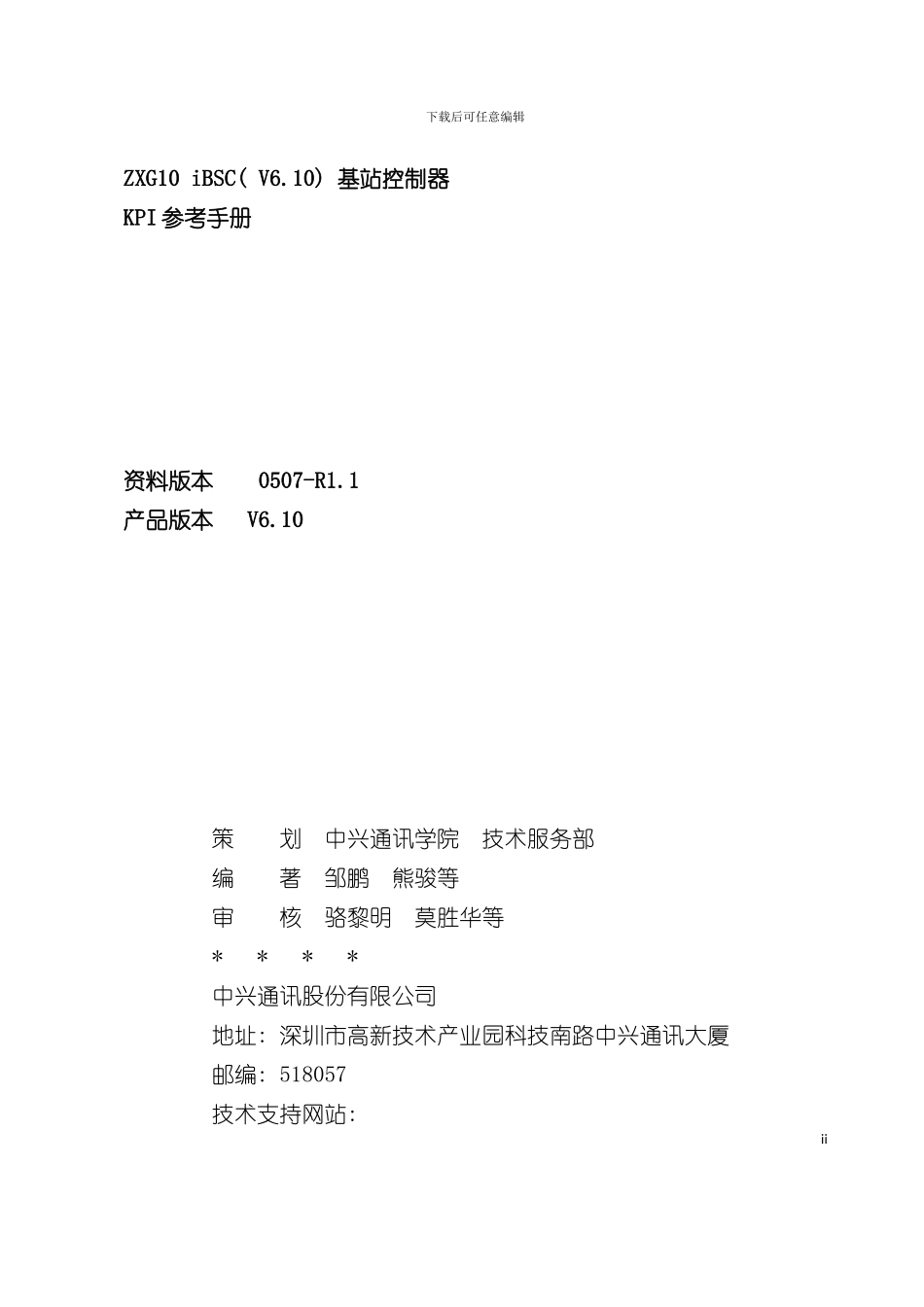 下载后可任意编辑

ZXG10 iBSC( V6.10) 基站控制器
KPI参考手册

资料版本 0507-R1.1
产品版本 V6.10

策 划 中兴通讯学院 技术服务部
编 著 邹鹏 熊骏等
审 核 骆黎明 莫胜华等
* * * *
中兴通讯股份有限公司
地址: 深圳市高新技术产业园科技南路中兴通讯大厦
邮编: 518057
技术支持网站:

ii